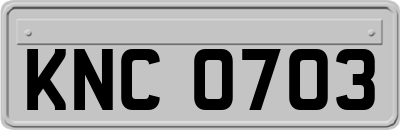 KNC 0703